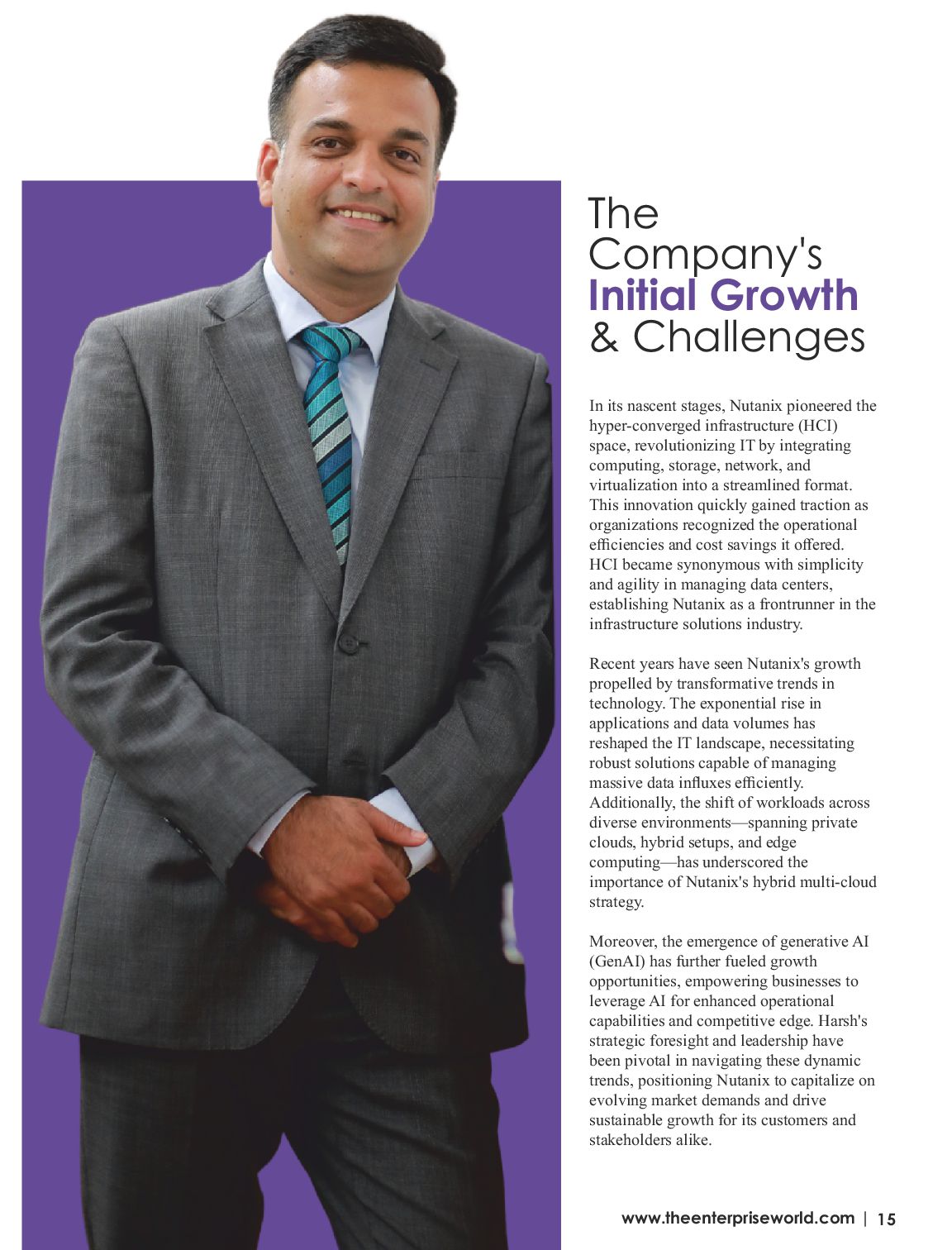 The Company's Initial Growth & Challenges

In its nascent stages, Nutanix pioneered the hyper-converged infrastructure (HCI) space, revolutionizing IT by integrating computing, storage, network, and virtualization into a streamlined format. This innovation quickly gained traction as organizations recognized the operational efficiencies and cost savings it offered. HCI became synonymous with simplicity and agility in managing data centers, establishing Nutanix as a frontrunner in the infrastructure solutions industry.

Recent years have seen Nutanix's growth propelled by transformative trends in technology. The exponential rise in applications and data volumes has reshaped the IT landscape, necessitating robust solutions capable of managing massive data influxes efficiently. Additionally, the shift of workloads across diverse environments—spanning private clouds, hybrid setups, and edge computing—has underscored the importance of Nutanix's hybrid multi-cloud strategy.

Moreover, the emergence of generative AI (GenAI) has further fueled growth opportunities, empowering businesses to leverage AI for enhanced operational capabilities and competitive edge. Harsh's strategic foresight and leadership have been pivotal in navigating these dynamic trends, positioning Nutanix to capitalize on evolving market demands and drive sustainable growth for its customers and stakeholders alike.

www.theenterpriseworld.com | 15